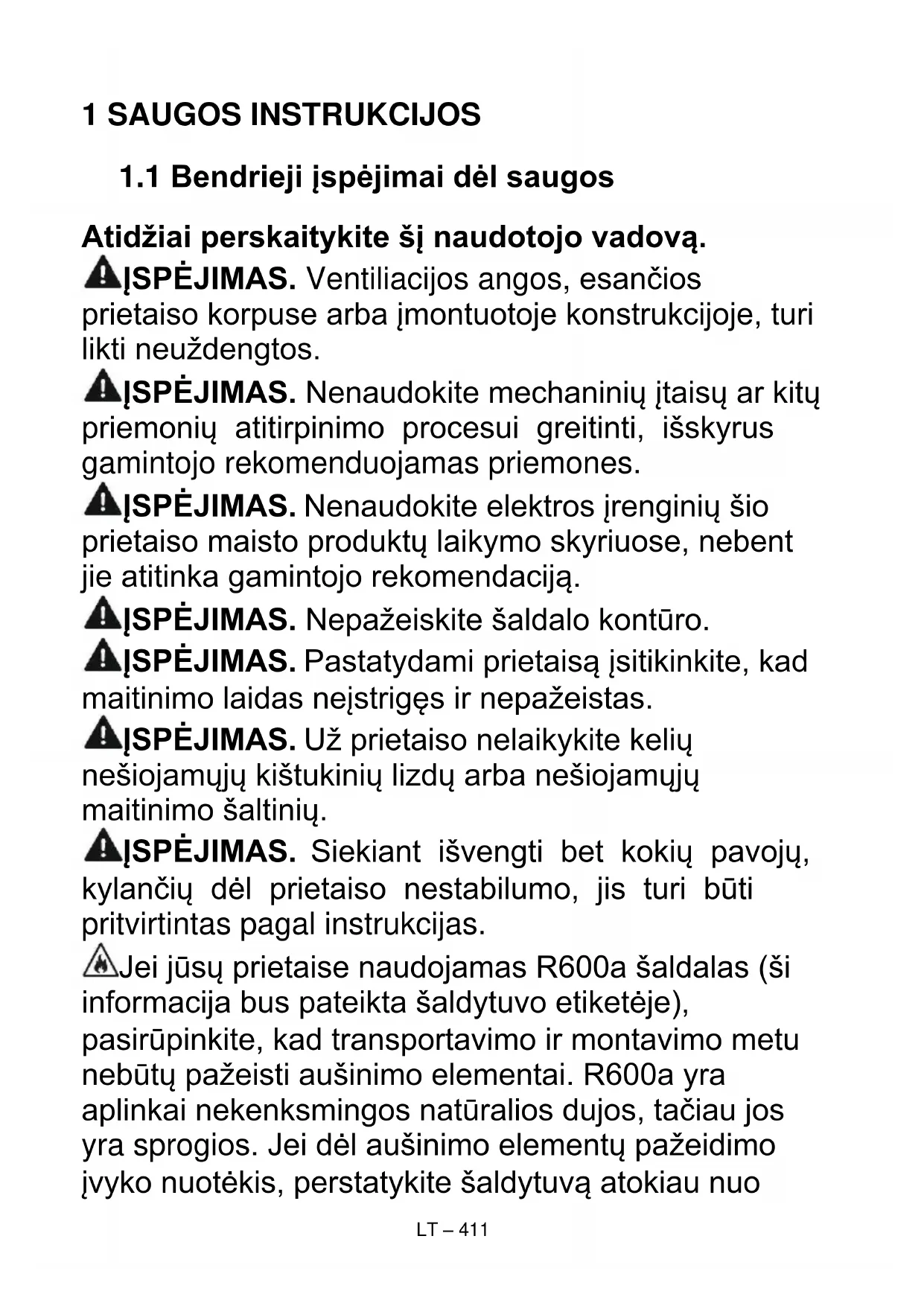 1 SAUGOS INSTRUKCIJOS

1.1 Bendrieji įspėjimai dėl saugos

Atidžiai perskaitykite šį naudotojo vadovą.

ĮSPĖJIMAS. Ventiliacijos angos, esančios prietaiso korpuse arba įmontuotoje konstrukcijoje, turi likti neuždengtos.

ĮSPĖJIMAS. Nenaudokite mechaninių įtaisų ar kitų priemonių atitirpinimo procesui greitinti, išskyrus gamintojo rekomenduojamas priemones.

ĮSPĖJIMAS. Nenaudokite elektros įrenginių šio prietaiso maisto produktų laikymo skyriuose, nebent jie atitinka gamintojo rekomendaciją.

ĮSPĖJIMAS. Nepažeiskite šaldalo kontūro.

ĮSPĖJIMAS. Pastatydami prietaisą įsitikinkite, kad maitinimo laidas neįstrigęs ir nepažeistas.

ĮSPĖJIMAS. Už prietaiso nelaikykite kelių nešiojamųjų kištukinių lizdų arba nešiojamųjų maitinimo šaltinių.

ĮSPĖJIMAS. Siekiant išvengti bet kokių pavojų, kylančių dėl prietaiso nestabilumo, jis turi būti pritvirtintas pagal instrukcijas.

Jei jūsų prietaise naudojamas R600a šaldalas (ši informacija bus pateikta šaldytuvo etiketėje), pasirūpinkite, kad transportavimo ir montavimo metu nebūtų pažeisti aušinimo elementai. R600a yra aplinkai nekenksmingos natūralios dujos, tačiau jos yra sprogios. Jei dėl aušinimo elementų pažeidimo įvyko nuotėkis, perstatykite šaldytuvą atokiau nuo

LT – 411